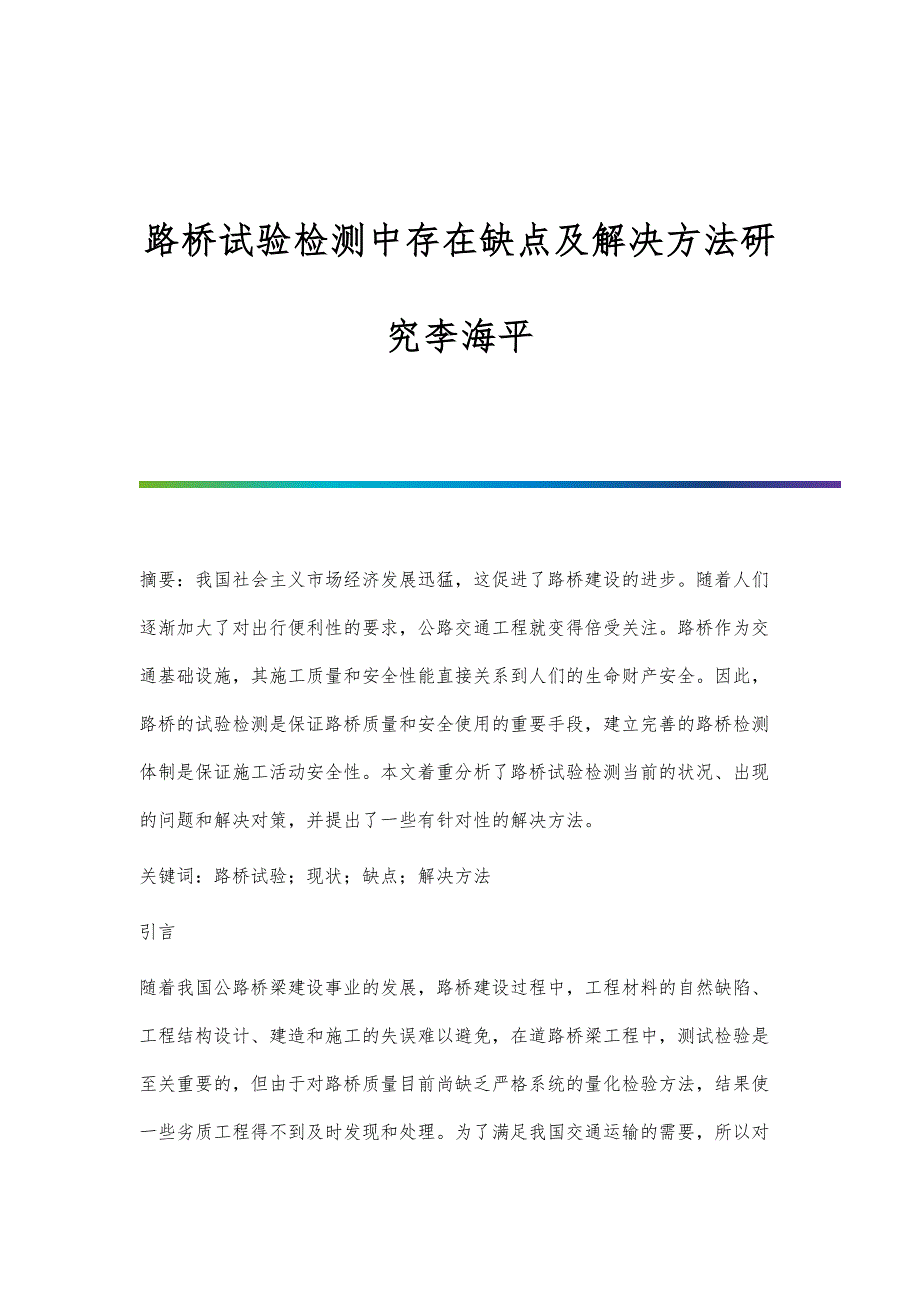 路桥试验检测中存在缺点及解决方法研究李海平

摘要：我国社会主义市场经济发展迅猛，这促进了路桥建设的进步。随着人们逐渐加大了对出行便利性的要求，公路交通工程就变得倍受关注。路桥作为交通基础设施，其施工质量和安全性能直接关系到人们的生命财产安全。因此，路桥的试验检测是保证路桥质量和安全使用的重要手段，建立完善的路桥检测体制是保证施工活动安全性。本文着重分析了路桥试验检测当前的状况、出现的问题和解决对策，并提出了一些有针对性的解决方法。

关键词：路桥试验；现状；缺点；解决方法

引言

随着我国公路桥梁建设事业的发展，路桥建设过程中，工程材料的自然缺陷、工程结构设计、建造和施工的失误难以避免，在道路桥梁工程中，测试检验是至关重要的，但由于对路桥质量目前尚缺乏严格系统的量化检验方法，结果使一些劣质工程得不到及时发现和处理。为了满足我国交通运输的需要，所以对